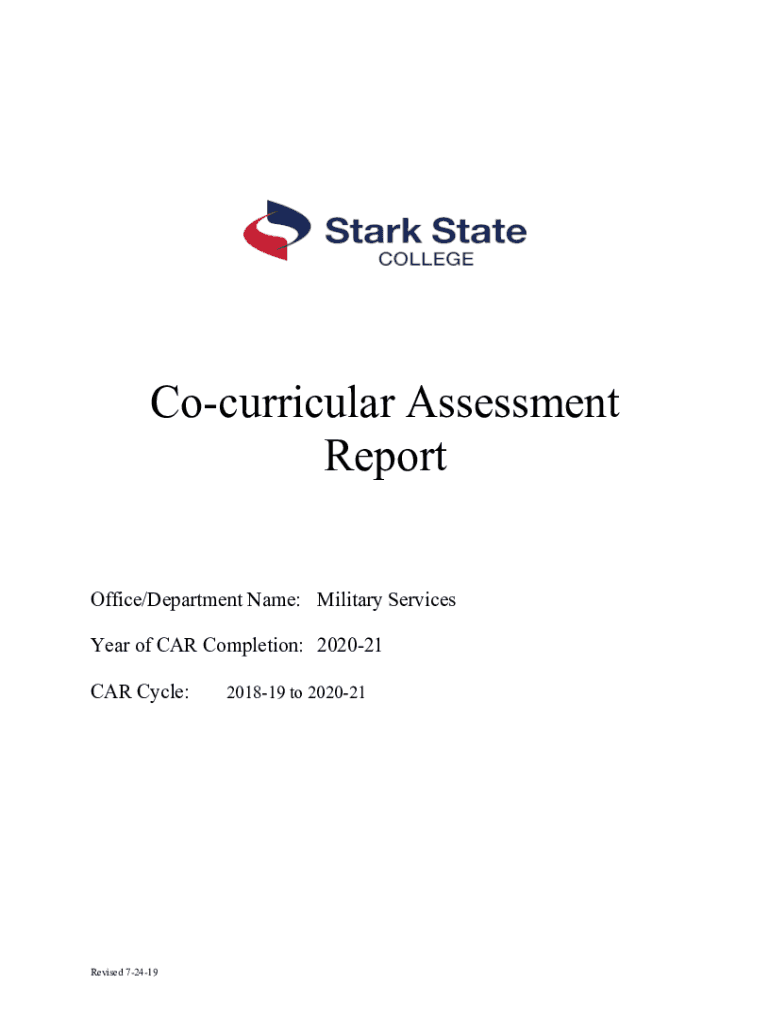 Stark State
COLLEGE

Co-curricular Assessment Report

Office/Department Name: Military Services

Year of CAR Completion: 2020-21

CAR Cycle: 2018-19 to 2020-21

Revised 7-24-19